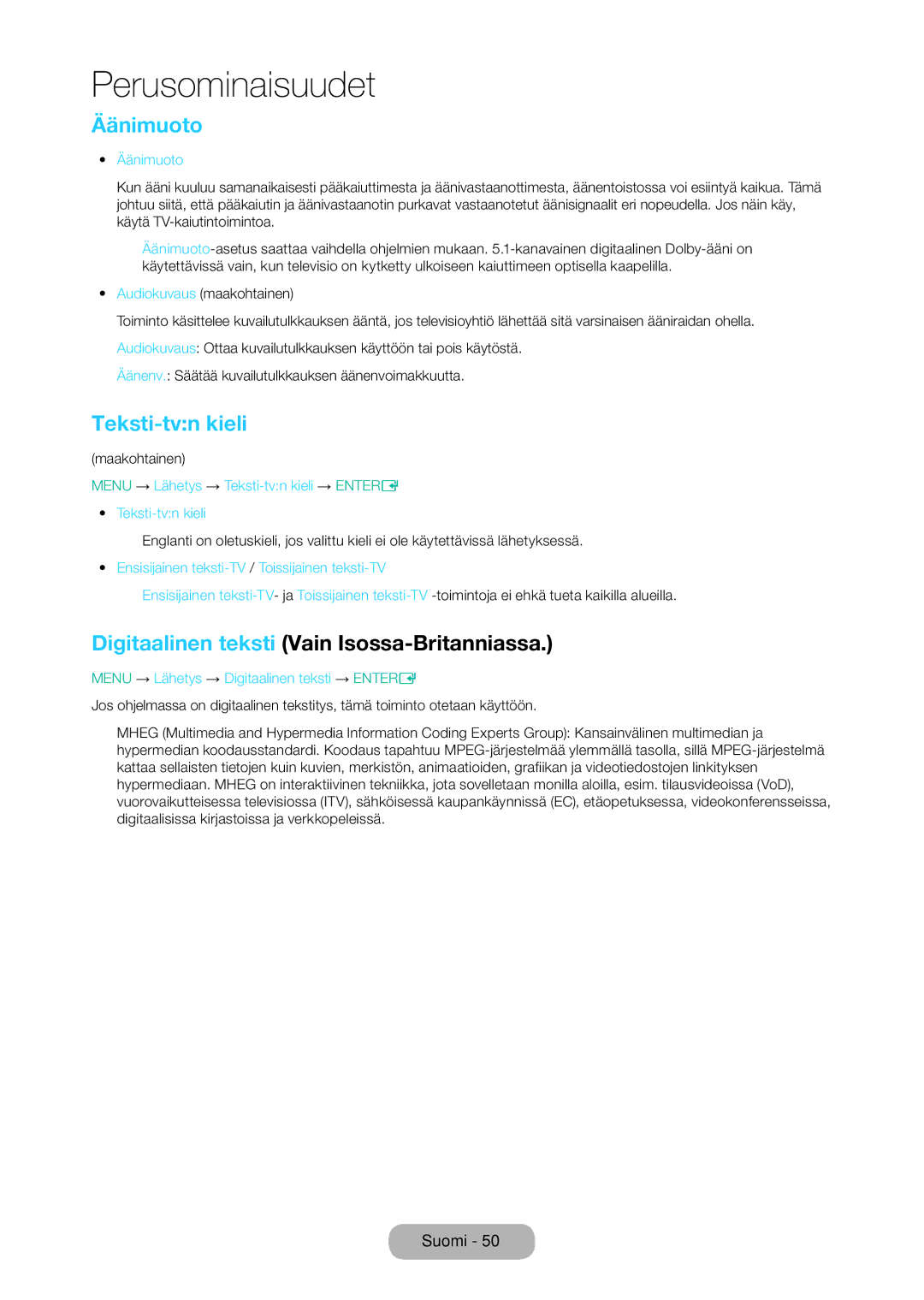 Perusominaisuudet

Äänimuoto

• Äänimuoto

Kun ääni kuuluu samanaikaisesti pääkaiuttimesta ja äänivastaanottimesta, äänentoistossa voi esiintyä kaikua. Tämä johtuu siitä, että pääkaiutin ja äänivastaanotin purkavat vastaanotetut äänisignaalit eri nopeudella. Jos näin käy, käytä TV-kaiutintoimintoa.

Äänimuoto-asetus saattaa vaihdella ohjelmien mukaan. 5.1-kanavainen digitaalinen Dolby-ääni on käytettävissä vain, kun televisio on kytketty ulkoiseen kaiuttimeen optisella kaapelilla.

• Audiokuvaus (maakohtainen)

Toiminto käsittelee kuvailutulkkauksen ääntä, jos televisioyhtiö lähettää sitä varsinaisen ääniraidan ohella.

Audiokuvaus: Ottaa kuvailutulkkauksen käyttöön tai pois käytöstä.

Äänenv.: Säätää kuvailutulkkauksen äänenvoimakkuutta.

Teksti-tv:n kieli

(maakohtainen)

MENU → Lähetys → Teksti-tv:n kieli → ENTER

• Teksti-tv:n kieli

Englanti on oletuskieli, jos valittu kieli ei ole käytettävissä lähetyksessä.

• Ensisijainen teksti-TV / Toissijainen teksti-TV

Ensisijainen teksti-TV- ja Toissijainen teksti-TV -toimintoja ei ehkä tueta kaikilla alueilla.

Digitaalinen teksti (Vain Isossa-Britanniassa.)

MENU → Lähetys → Digitaalinen teksti → ENTER

Jos ohjelmassa on digitaalinen tekstitys, tämä toiminto otetaan käyttöön.

MHEG (Multimedia and Hypermedia Information Coding Experts Group): Kansainvälinen multimedian ja hypermedian koodausstandardi. Koodaus tapahtuu MPEG-järjestelmää ylemmällä tasolla, sillä MPEG-järjestelmä kattaa sellaisten tietojen kuin kuvien, merkistön, animaatioiden, grafiikan ja videotiedostojen linkityksen hypermediaan. MHEG on interaktiivinen tekniikka, jota sovelletaan monilla aloilla, esim. tilausvideoissa (VoD), vuorovaikutteisessa televisiossa (ITV), sähköisessä kaupankäynnissä (EC), etäopetuksessa, videokonferensseissa, digitaalisissa kirjastoissa ja verkkopeleissä.

Suomi - 50